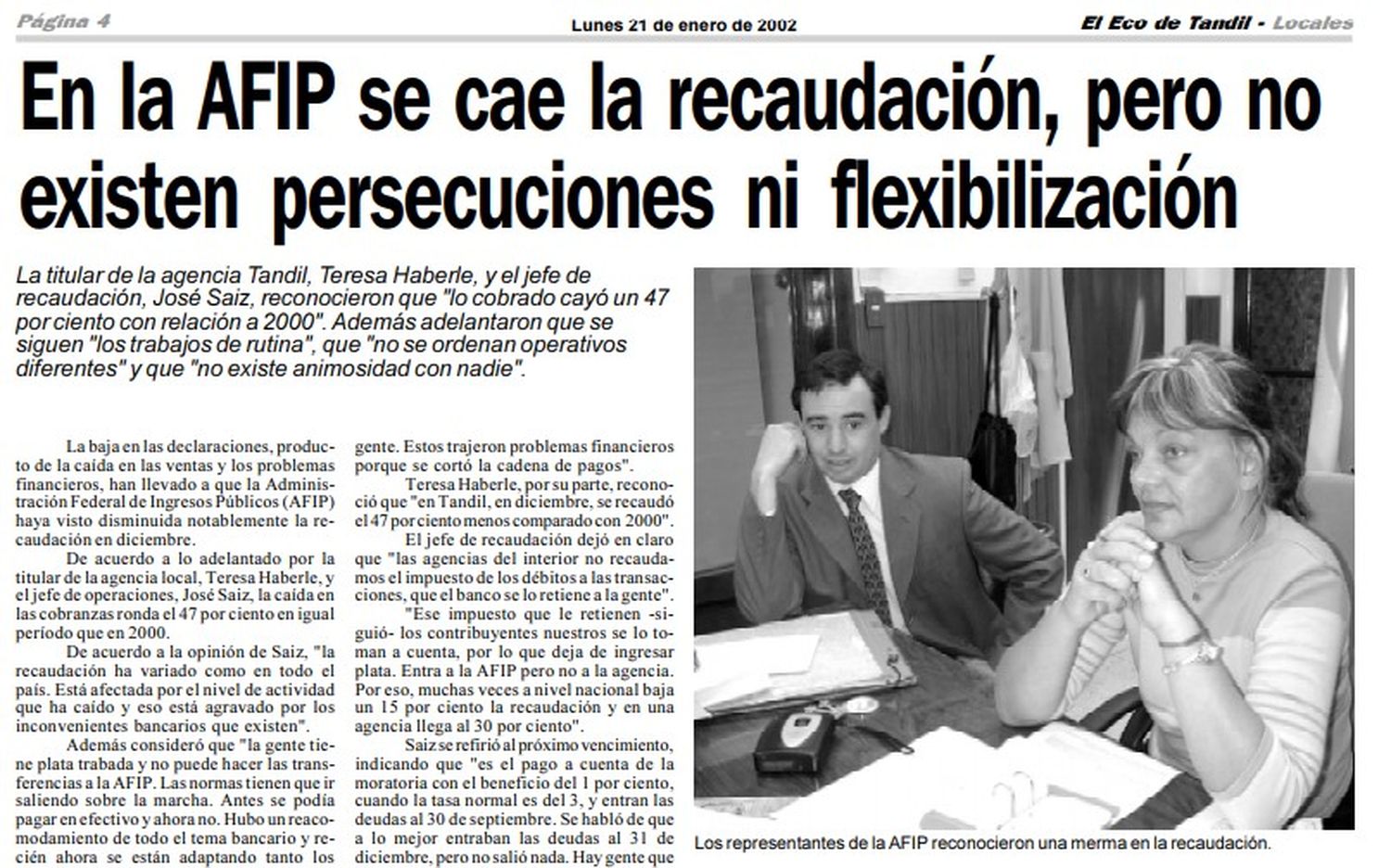 Página 4

Lunes 21 de enero de 2002

El Eco de Tandil - Locales

En la AFIP se cae la recaudación, pero no existen persecuciones ni flexibilización

La titular de la agencia Tandil, Teresa Haberle, y el jefe de recaudación, José Saiz, reconocieron que "lo cobrado cayó un 47 por ciento con relación a 2000". Además adelantaron que se siguen "los trabajos de rutina", que "no se ordenan operativos diferentes" y que "no existe animosidad con nadie".

La baja en las declaraciones, producto de la caída en las ventas y los problemas financieros, han llevado a que la Administración Federal de Ingresos Públicos (AFIP) haya visto disminuida notablemente la recaudación en diciembre.

De acuerdo a lo adelantado por la titular de la agencia local, Teresa Haberle, y el jefe de operaciones, José Saiz, la caída en las cobranzas ronda el 47 por ciento en igual período que en 2000.

De acuerdo a la opinión de Saiz, "la recaudación ha variado como en todo el país. Está afectada por el nivel de actividad que ha caído y eso está agravado por los inconvenientes bancarios que existen".

Además consideró que "la gente tiene plata trabada y no puede hacer las transferencias a la AFIP. Las normas tienen que ir saliendo sobre la marcha. Antes se podía pagar en efectivo y ahora no. Hubo un reacomodamiento de todo el tema bancario y recién ahora se están adaptando tanto los gente. Estos trajeron problemas financieros porque se cortó la cadena de pagos".

Teresa Haberle, por su parte, reconoció que "en Tandil, en diciembre, se recaudó el 47 por ciento menos comparado con 2000".

El jefe de recaudación dejó en claro que "las agencias del interior no recaudamos el impuesto de los débitos a las transacciones, que el banco se lo retiene a la gente".

"Ese impuesto que le retienen -siguió- los contribuyentes nuestros se lo toman a cuenta, por lo que deja de ingresar plata. Entra a la AFIP pero no a la agencia. Por eso, muchas veces a nivel nacional baja un 15 por ciento la recaudación y en una agencia llega al 30 por ciento".

Saiz se refirió al próximo vencimiento, indicando que "es el pago a cuenta de la moratoria con el beneficio del 1 por ciento, cuando la tasa normal es del 3, y entran las deudas al 30 de septiembre. Se habló de que a lo mejor entraban las deudas al 31 de diciembre, pero no salió nada. Hay gente que

Los representantes de la AFIP reconocieron una merma en la recaudación.